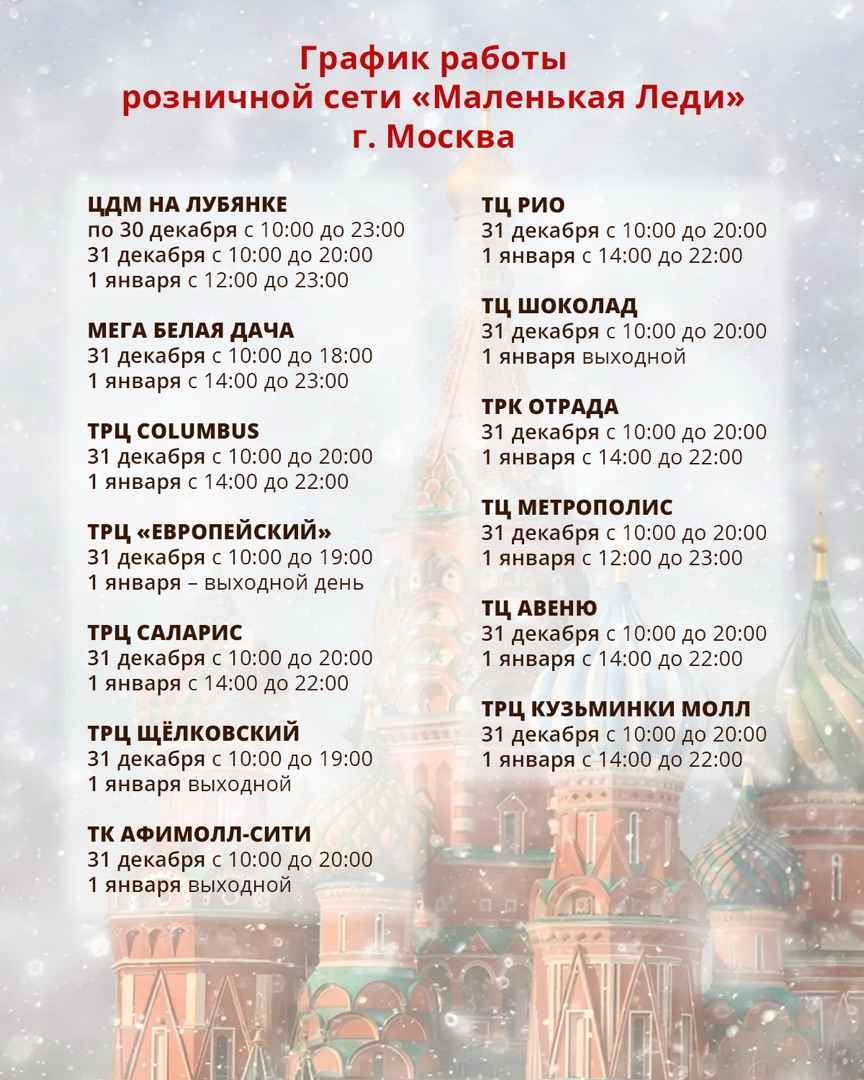 График работы
розничной сети «Маленькая Леди»
г. Москва

ЦДМ НА ЛУБЯНКЕ
по 30 декабря с 10:00 до 23:00
31 декабря с 10:00 до 20:00
1 января с 12:00 до 23:00

МЕГА БЕЛАЯ ДАЧА
31 декабря с 10:00 до 18:00
1 января с 14:00 до 23:00

ТРЦ COLUMBUS
31 декабря с 10:00 до 20:00
1 января с 14:00 до 22:00

ТРЦ «ЕВРОПЕЙСКИЙ»
31 декабря с 10:00 до 19:00
1 января – выходной день

ТРЦ САЛАРИС
31 декабря с 10:00 до 20:00
1 января с 14:00 до 22:00

ТРЦ ЩЁЛКОВСКИЙ
31 декабря с 10:00 до 19:00
1 января выходной

ТК АФИМОЛЛ-СИТИ
31 декабря с 10:00 до 20:00
1 января выходной

ТЦ РИО
31 декабря с 10:00 до 20:00
1 января с 14:00 до 22:00

ТЦ ШОКОЛАД
31 декабря с 10:00 до 20:00
1 января выходной

ТРК ОТРАДА
31 декабря с 10:00 до 20:00
1 января с 14:00 до 22:00

ТЦ МЕТРОПОЛИС
31 декабря с 10:00 до 20:00
1 января с 12:00 до 23:00

ТЦ АВЕНЮ
31 декабря с 10:00 до 20:00
1 января с 14:00 до 22:00

ТРЦ КУЗЬМИНКИ МОЛЛ
31 декабря с 10:00 до 20:00
1 января с 14:00 до 22:00